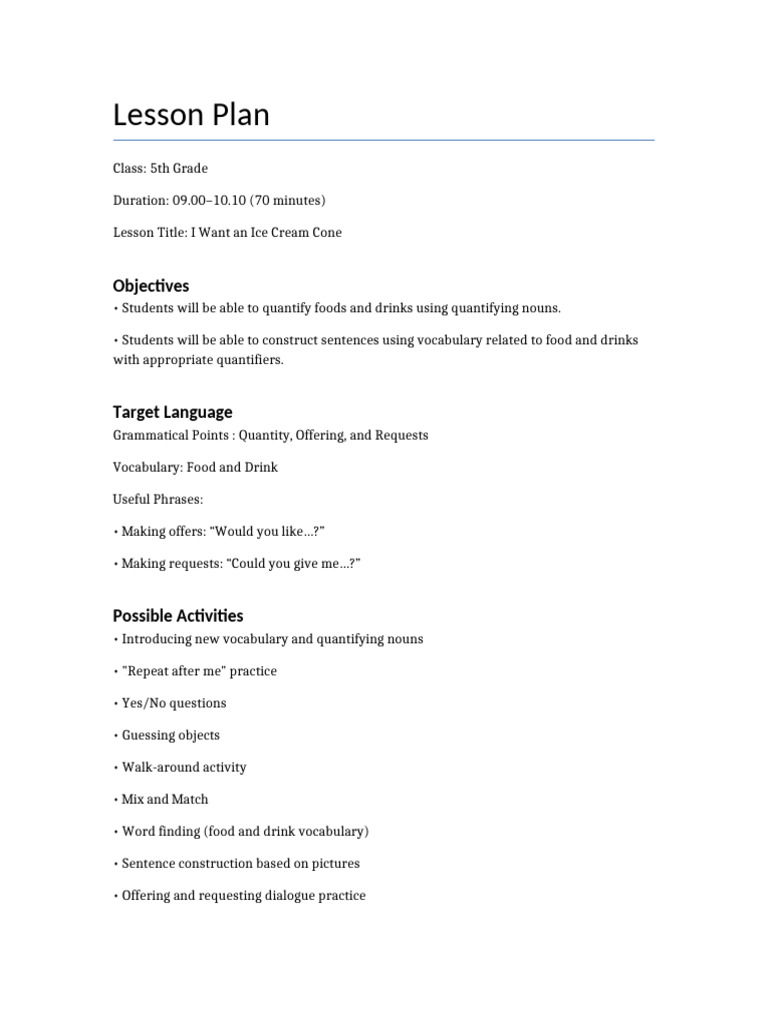 Lesson Plan

Class: 5th Grade

Duration: 09.00–10.10 (70 minutes)

Lesson Title: I Want an Ice Cream Cone

Objectives

• Students will be able to quantify foods and drinks using quantifying nouns.

• Students will be able to construct sentences using vocabulary related to food and drinks with appropriate quantifiers.

Target Language

Grammatical Points : Quantity, Offering, and Requests

Vocabulary: Food and Drink

Useful Phrases:

• Making offers: "Would you like…?"

• Making requests: "Could you give me…?"

Possible Activities

• Introducing new vocabulary and quantifying nouns

• "Repeat after me" practice

• Yes/No questions

• Guessing objects

• Walk-around activity

• Mix and Match

• Word finding (food and drink vocabulary)

• Sentence construction based on pictures

• Offering and requesting dialogue practice